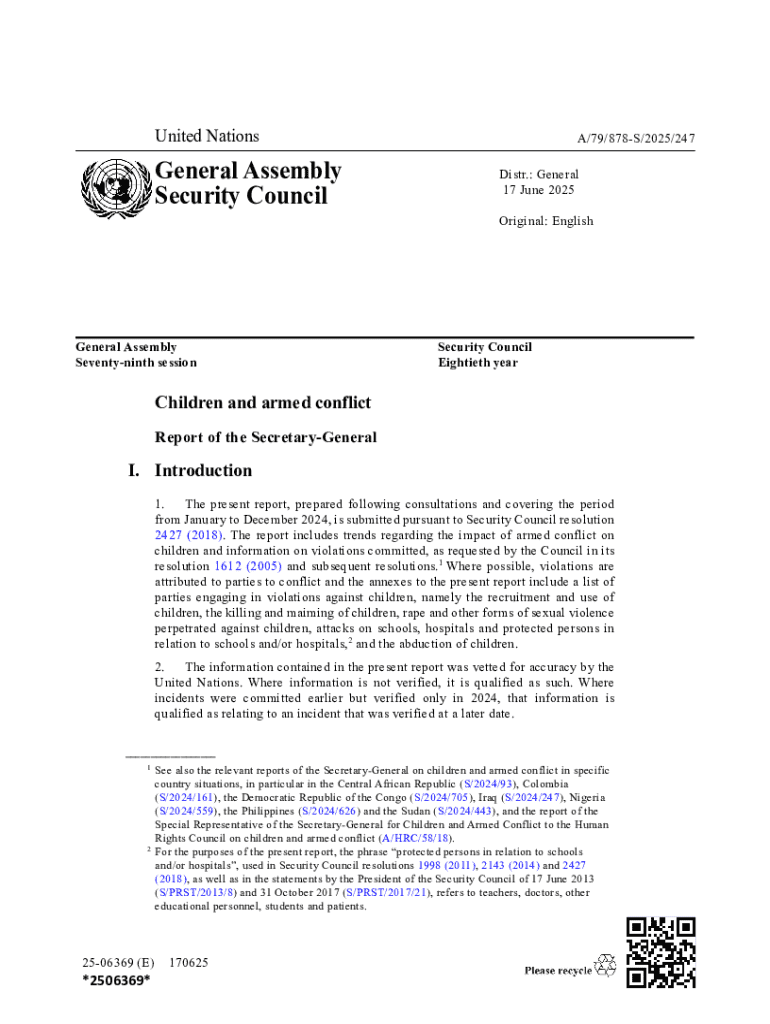 United Nations

A/79/878-S/2025/247

General Assembly
Security Council

Distr.: General
17 June 2025

Original: English

General Assembly
Seventy-ninth session

Security Council
Eightieth year

Children and armed conflict

Report of the Secretary-General

I. Introduction

1. The present report, prepared following consultations and covering the period from January to December 2024, is submitted pursuant to Security Council resolution 2427 (2018). The report includes trends regarding the impact of armed conflict on children and information on violations committed, as requested by the Council in its resolution 1612 (2005) and subsequent resolutions.$^1$ Where possible, violations are attributed to parties to conflict and the annexes to the present report include a list of parties engaging in violations against children, namely the recruitment and use of children, the killing and maiming of children, rape and other forms of sexual violence perpetrated against children, attacks on schools, hospitals and protected persons in relation to schools and/or hospitals,$^2$ and the abduction of children.

2. The information contained in the present report was vetted for accuracy by the United Nations. Where information is not verified, it is qualified as such. Where incidents were committed earlier but verified only in 2024, that information is qualified as relating to an incident that was verified at a later date.

$^1$ See also the relevant reports of the Secretary-General on children and armed conflict in specific country situations, in particular in the Central African Republic (S/2024/93), Colombia (S/2024/161), the Democratic Republic of the Congo (S/2024/705), Iraq (S/2024/247), Nigeria (S/2024/559), the Philippines (S/2024/626) and the Sudan (S/2024/443), and the report of the Special Representative of the Secretary-General for Children and Armed Conflict to the Human Rights Council on children and armed conflict (A/HRC/58/18).
$^2$ For the purposes of the present report, the phrase "protected persons in relation to schools and/or hospitals", used in Security Council resolutions 1998 (2011), 2143 (2014) and 2427 (2018), as well as in the statements by the President of the Security Council of 17 June 2013 (S/PRST/2013/8) and 31 October 2017 (S/PRST/2017/21), refers to teachers, doctors, other educational personnel, students and patients.

25-06369 (E) 170625
*2506369*

Please recycle